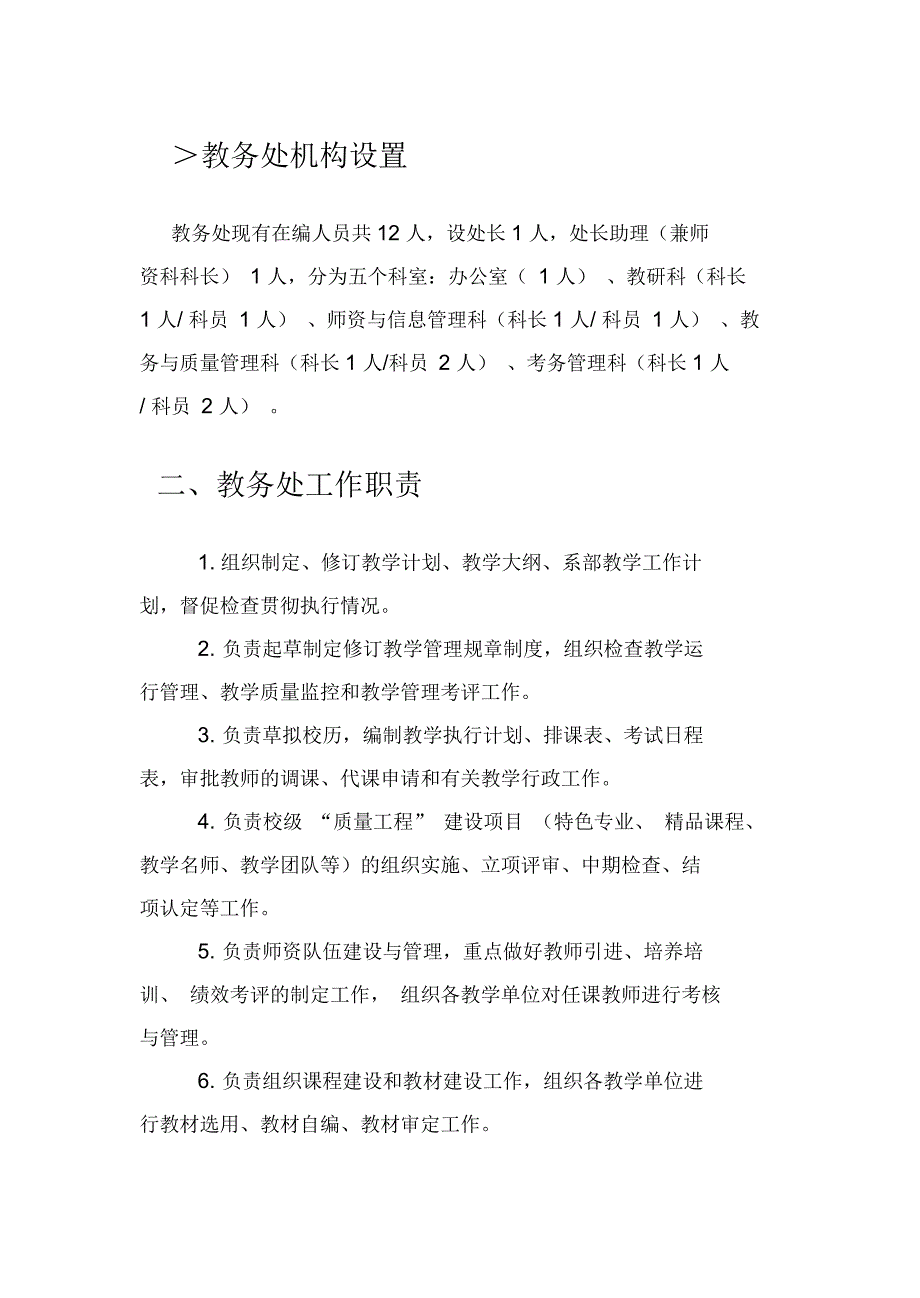 ＞教务处机构设置

教务处现有在编人员共 12 人，设处长 1 人，处长助理（兼师资科科长） 1 人，分为五个科室：办公室（ 1 人） 、教研科（科长 1 人/ 科员 1 人） 、师资与信息管理科（科长 1 人/ 科员 1 人） 、教务与质量管理科（科长 1 人/科员 2 人） 、考务管理科（科长 1 人 / 科员 2 人） 。

二、教务处工作职责

1. 组织制定、修订教学计划、教学大纲、系部教学工作计划，督促检查贯彻执行情况。

2. 负责起草制定修订教学管理规章制度，组织检查教学运行管理、教学质量监控和教学管理考评工作。

3. 负责草拟校历，编制教学执行计划、排课表、考试日程表，审批教师的调课、代课申请和有关教学行政工作。

4. 负责校级 “质量工程” 建设项目 （特色专业、 精品课程、教学名师、教学团队等）的组织实施、立项评审、中期检查、结项认定等工作。

5. 负责师资队伍建设与管理，重点做好教师引进、培养培训、 绩效考评的制定工作， 组织各教学单位对任课教师进行考核与管理。

6. 负责组织课程建设和教材建设工作，组织各教学单位进行教材选用、教材自编、教材审定工作。